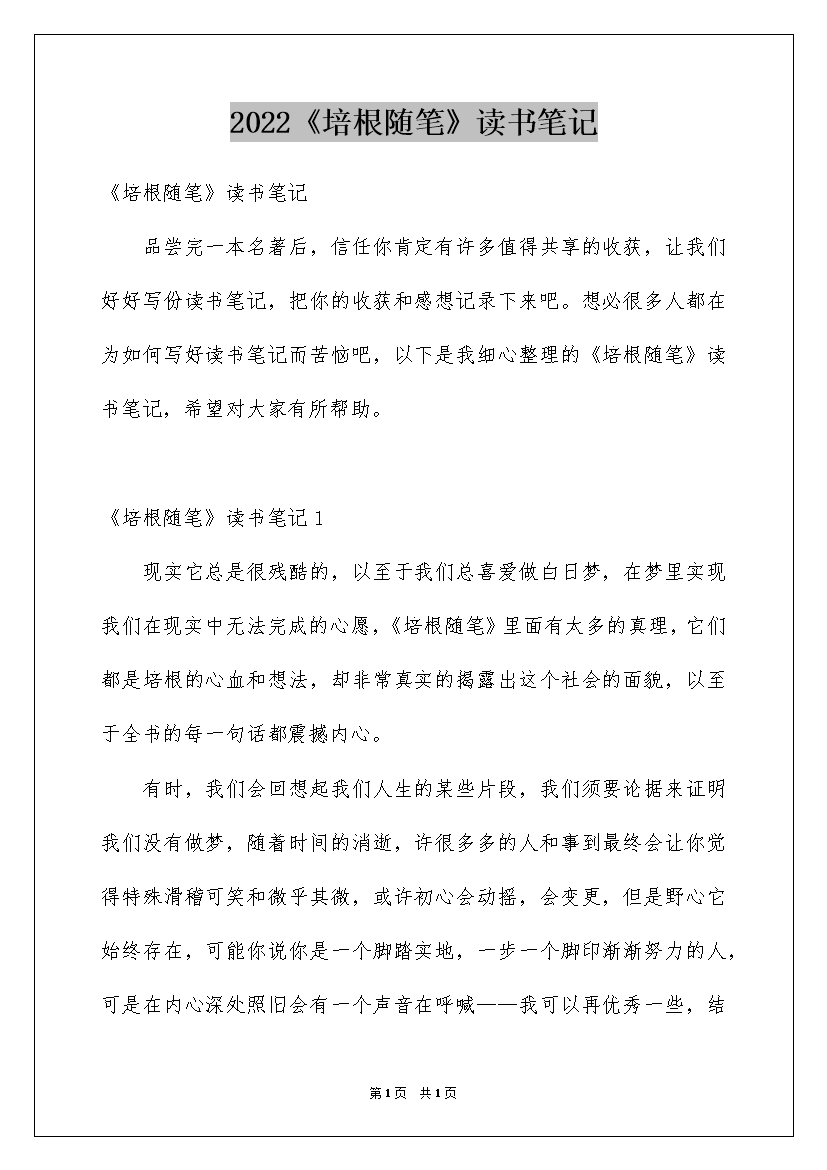 2022《培根随笔》读书笔记

《培根随笔》读书笔记

品尝完一本名著后，信任你肯定有许多值得共享的收获，让我们好好写份读书笔记，把你的收获和感想记录下来吧。想必很多人都在为如何写好读书笔记而苦恼吧，以下是我细心整理的《培根随笔》读书笔记，希望对大家有所帮助。

《培根随笔》读书笔记1

现实它总是很残酷的，以至于我们总喜爱做白日梦，在梦里实现我们在现实中无法完成的心愿，《培根随笔》里面有太多的真理，它们都是培根的心血和想法，却非常真实的揭露出这个社会的面貌，以至于全书的每一句话都震撼内心。

有时，我们会回想起我们人生的某些片段，我们须要论据来证明我们没有做梦，随着时间的消逝，许很多多的人和事到最终会让你觉得特殊滑稽可笑和微乎其微，或许初心会动摇，会变更，但是野心它始终存在，可能你说你是一个脚踏实地，一步一个脚印渐渐努力的人，可是在内心深处照旧会有一个声音在呼喊——我可以再优秀一些，结

第1页 共1页